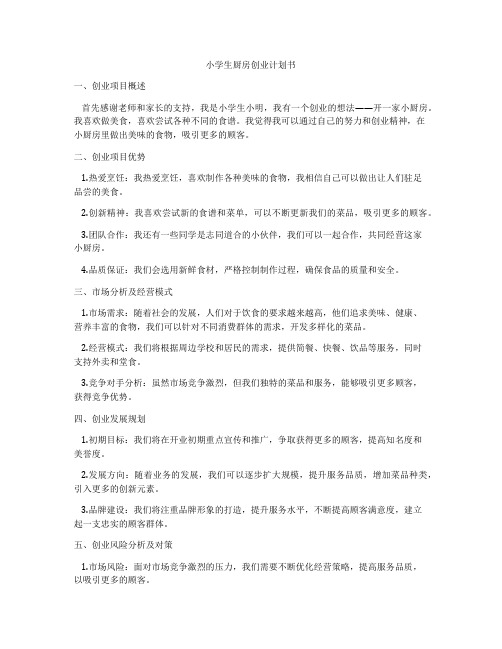 小学生厨房创业计划书

一、创业项目概述

首先感谢老师和家长的支持，我是小学生小明，我有一个创业的想法——开一家小厨房。我喜欢做美食，喜欢尝试各种不同的食谱。我觉得我可以通过自己的努力和创业精神，在小厨房里做出美味的食物，吸引更多的顾客。

二、创业项目优势

1.热爱烹饪：我热爱烹饪，喜欢制作各种美味的食物，我相信自己可以做出让人们驻足品尝的美食。

2.创新精神：我喜欢尝试新的食谱和菜单，可以不断更新我们的菜品，吸引更多的顾客。

3.团队合作：我还有一些同学是志同道合的小伙伴，我们可以一起合作，共同经营这家小厨房。

4.品质保证：我们会选用新鲜食材，严格控制制作过程，确保食品的质量和安全。

三、市场分析及经营模式

1.市场需求：随着社会的发展，人们对于饮食的要求越来越高，他们追求美味、健康、营养丰富的食物，我们可以针对不同消费群体的需求，开发多样化的菜品。

2.经营模式：我们将根据周边学校和居民的需求，提供简餐、快餐、饮品等服务，同时支持外卖和堂食。

3.竞争对手分析：虽然市场竞争激烈，但我们独特的菜品和服务，能够吸引更多顾客，获得竞争优势。

四、创业发展规划

1.初期目标：我们将在开业初期重点宣传和推广，争取获得更多的顾客，提高知名度和美誉度。

2.发展方向：随着业务的发展，我们可以逐步扩大规模，提升服务品质，增加菜品种类，引入更多的创新元素。

3.品牌建设：我们将注重品牌形象的打造，提升服务水平，不断提高顾客满意度，建立起一支忠实的顾客群体。

五、创业风险分析及对策

1.市场风险：面对市场竞争激烈的压力，我们需要不断优化经营策略，提高服务品质，以吸引更多的顾客。